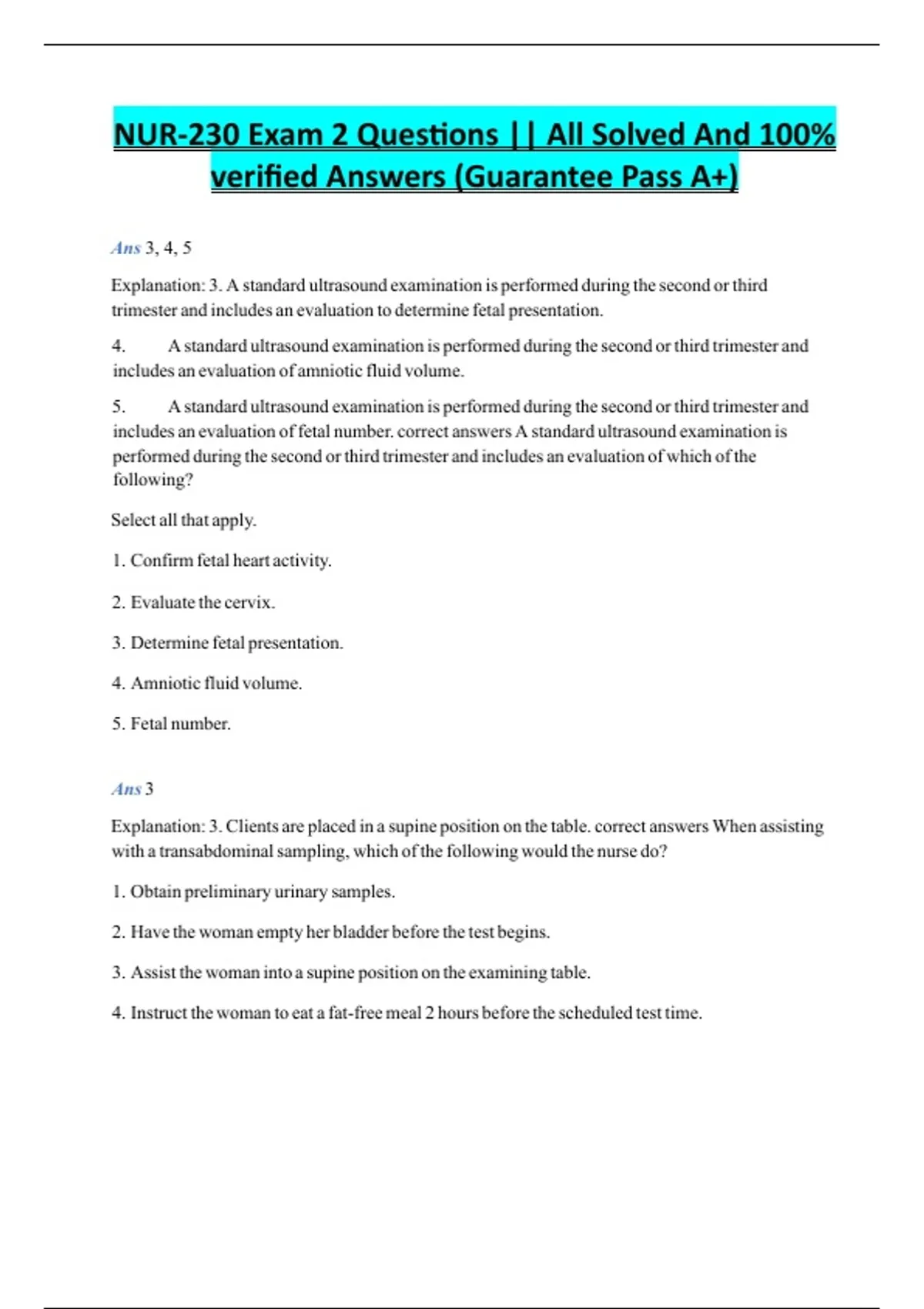 NUR-230 Exam 2 Questions || All Solved And 100% verified Answers (Guarantee Pass A+)

Ans 3, 4, 5

Explanation: 3. A standard ultrasound examination is performed during the second or third trimester and includes an evaluation to determine fetal presentation.

4. A standard ultrasound examination is performed during the second or third trimester and includes an evaluation of amniotic fluid volume.

5. A standard ultrasound examination is performed during the second or third trimester and includes an evaluation of fetal number. correct answers A standard ultrasound examination is performed during the second or third trimester and includes an evaluation of which of the following?

Select all that apply.

1. Confirm fetal heart activity.

2. Evaluate the cervix.

3. Determine fetal presentation.

4. Amniotic fluid volume.

5. Fetal number.

Ans 3

Explanation: 3. Clients are placed in a supine position on the table. correct answers When assisting with a transabdominal sampling, which of the following would the nurse do?

1. Obtain preliminary urinary samples.

2. Have the woman empty her bladder before the test begins.

3. Assist the woman into a supine position on the examining table.

4. Instruct the woman to eat a fat-free meal 2 hours before the scheduled test time.